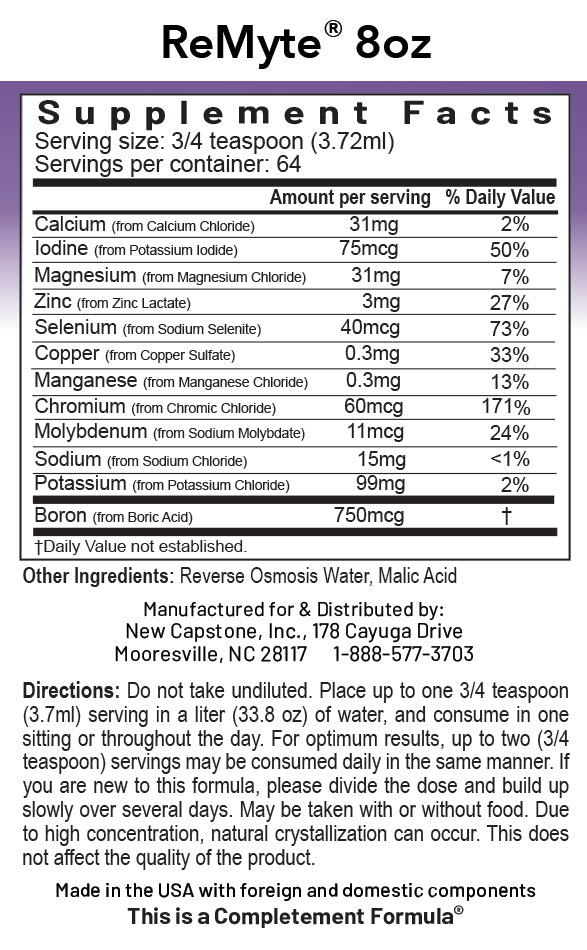 ReMyte® 8oz

Supplement Facts
Serving size: 3/4 teaspoon (3.72ml)
Servings per container: 64

| | Amount per serving | % Daily Value |
|---|---|---|
| Calcium (from Calcium Chloride) | 31mg | 2% |
| Iodine (from Potassium Iodide) | 75mcg | 50% |
| Magnesium (from Magnesium Chloride) | 31mg | 7% |
| Zinc (from Zinc Lactate) | 3mg | 27% |
| Selenium (from Sodium Selenite) | 40mcg | 73% |
| Copper (from Copper Sulfate) | 0.3mg | 33% |
| Manganese (from Manganese Chloride) | 0.3mg | 13% |
| Chromium (from Chromic Chloride) | 60mcg | 171% |
| Molybdenum (from Sodium Molybdate) | 11mcg | 24% |
| Sodium (from Sodium Chloride) | 15mg | <1% |
| Potassium (from Potassium Chloride) | 99mg | 2% |
| Boron (from Boric Acid) | 750mcg | † |

†Daily Value not established.

Other Ingredients: Reverse Osmosis Water, Malic Acid

Manufactured for & Distributed by:
New Capstone, Inc., 178 Cayuga Drive
Mooresville, NC 28117 1-888-577-3703

Directions: Do not take undiluted. Place up to one 3/4 teaspoon (3.7ml) serving in a liter (33.8 oz) of water, and consume in one sitting or throughout the day. For optimum results, up to two (3/4 teaspoon) servings may be consumed daily in the same manner. If you are new to this formula, please divide the dose and build up slowly over several days. May be taken with or without food. Due to high concentration, natural crystallization can occur. This does not affect the quality of the product.

Made in the USA with foreign and domestic components
This is a Completement Formula®